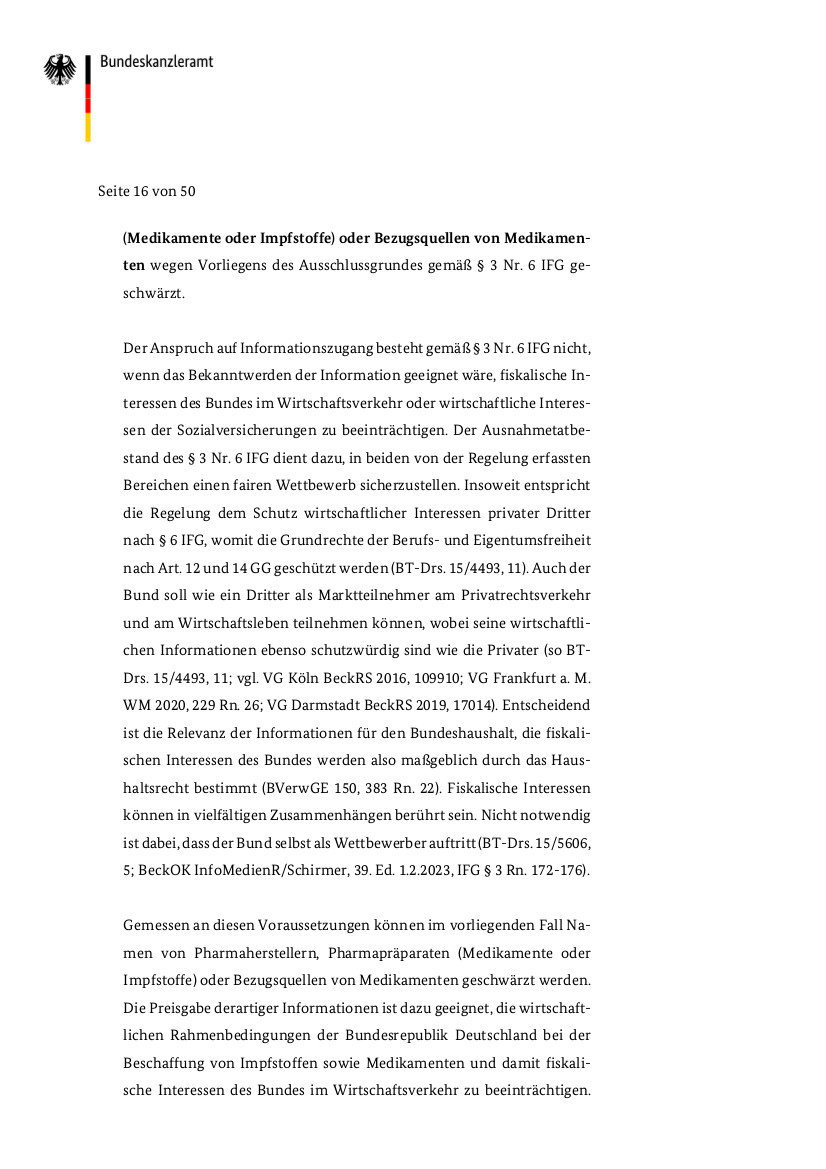 Bundeskanzleramt

Seite 16 von 50

**(Medikamente oder Impfstoffe) oder Bezugsquellen von Medikamenten** wegen Vorliegens des Ausschlussgrundes gemäß § 3 Nr. 6 IFG geschwärzt.

Der Anspruch auf Informationszugang besteht gemäß § 3 Nr. 6 IFG nicht, wenn das Bekanntwerden der Information geeignet wäre, fiskalische Interessen des Bundes im Wirtschaftsverkehr oder wirtschaftliche Interessen der Sozialversicherungen zu beeinträchtigen. Der Ausnahmetatbestand des § 3 Nr. 6 IFG dient dazu, in beiden von der Regelung erfassten Bereichen einen fairen Wettbewerb sicherzustellen. Insoweit entspricht die Regelung dem Schutz wirtschaftlicher Interessen privater Dritter nach § 6 IFG, womit die Grundrechte der Berufs- und Eigentumsfreiheit nach Art. 12 und 14 GG geschützt werden (BT-Drs. 15/4493, 11). Auch der Bund soll wie ein Dritter als Marktteilnehmer am Privatrechtsverkehr und am Wirtschaftsleben teilnehmen können, wobei seine wirtschaftlichen Informationen ebenso schutzwürdig sind wie die Privater (so BT-Drs. 15/4493, 11; vgl. VG Köln BeckRS 2016, 109910; VG Frankfurt a. M. WM 2020, 229 Rn. 26; VG Darmstadt BeckRS 2019, 17014). Entscheidend ist die Relevanz der Informationen für den Bundeshaushalt, die fiskalischen Interessen des Bundes werden also maßgeblich durch das Haushaltsrecht bestimmt (BVerwGE 150, 383 Rn. 22). Fiskalische Interessen können in vielfältigen Zusammenhängen berührt sein. Nicht notwendig ist dabei, dass der Bund selbst als Wettbewerber auftritt (BT-Drs. 15/5606, 5; BeckOK InfoMedienR/Schirmer, 39. Ed. 1.2.2023, IFG § 3 Rn. 172-176).

Gemessen an diesen Voraussetzungen können im vorliegenden Fall Namen von Pharmaherstellern, Pharmapräparaten (Medikamente oder Impfstoffe) oder Bezugsquellen von Medikamenten geschwärzt werden. Die Preisgabe derartiger Informationen ist dazu geeignet, die wirtschaftlichen Rahmenbedingungen der Bundesrepublik Deutschland bei der Beschaffung von Impfstoffen sowie Medikamenten und damit fiskalische Interessen des Bundes im Wirtschaftsverkehr zu beeinträchtigen.